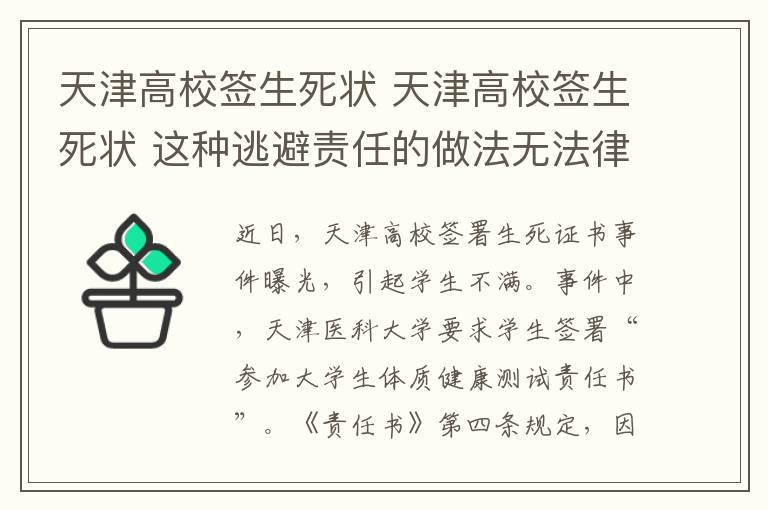 天津高校签生死状 天津高校签生死状 这种逃避责任的做法无法律

近日，天津高校签署生死证书事件曝光，引起学生不满。事件中，天津医科大学要求学生签署“参加大学生体质健康测试责任书”。《责任书》第四条规定，因